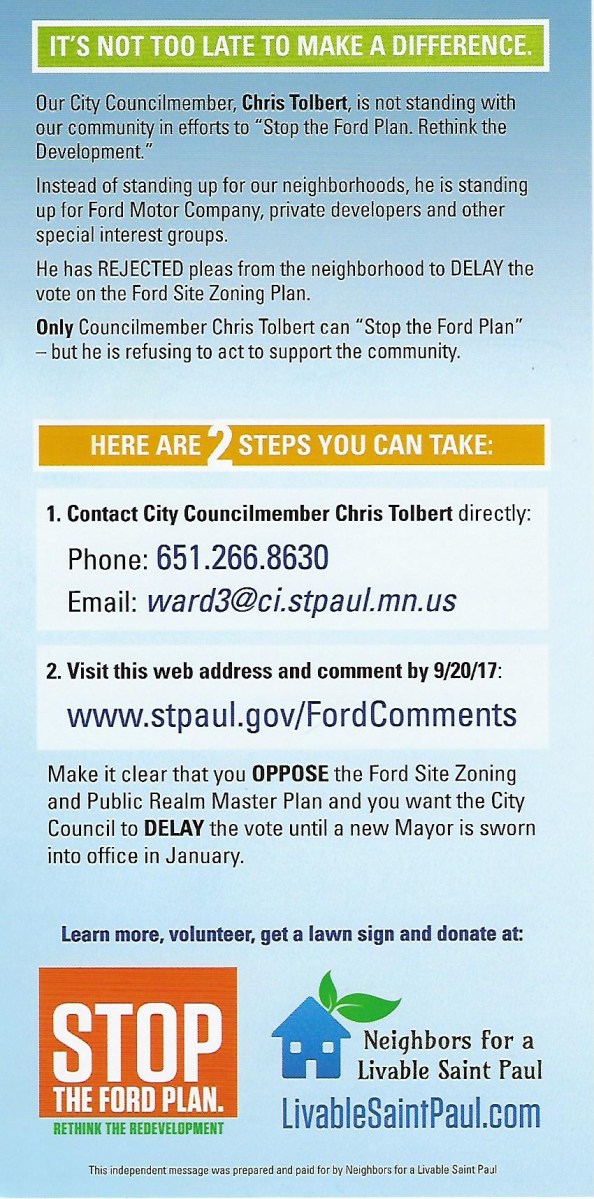 IT'S NOT TOO LATE TO MAKE A DIFFERENCE.

Our City Councilmember, Chris Tolbert, is not standing with our community in efforts to "Stop the Ford Plan. Rethink the Development."

Instead of standing up for our neighborhoods, he is standing up for Ford Motor Company, private developers and other special interest groups.

He has REJECTED pleas from the neighborhood to DELAY the vote on the Ford Site Zoning Plan.

Only Councilmember Chris Tolbert can "Stop the Ford Plan" – but he is refusing to act to support the community.

HERE ARE 2 STEPS YOU CAN TAKE:

1. Contact City Councilmember Chris Tolbert directly:
Phone: 651.266.8630
Email: ward3@ci.stpaul.mn.us

2. Visit this web address and comment by 9/20/17:
www.stpaul.gov/FordComments

Make it clear that you OPPOSE the Ford Site Zoning and Public Realm Master Plan and you want the City Council to DELAY the vote until a new Mayor is sworn into office in January.

Learn more, volunteer, get a lawn sign and donate at:

STOP THE FORD PLAN. RETHINK THE REDEVELOPMENT

Neighbors for a Livable Saint Paul
LivableSaintPaul.com

This independent message was prepared and paid for by Neighbors for a Livable Saint Paul